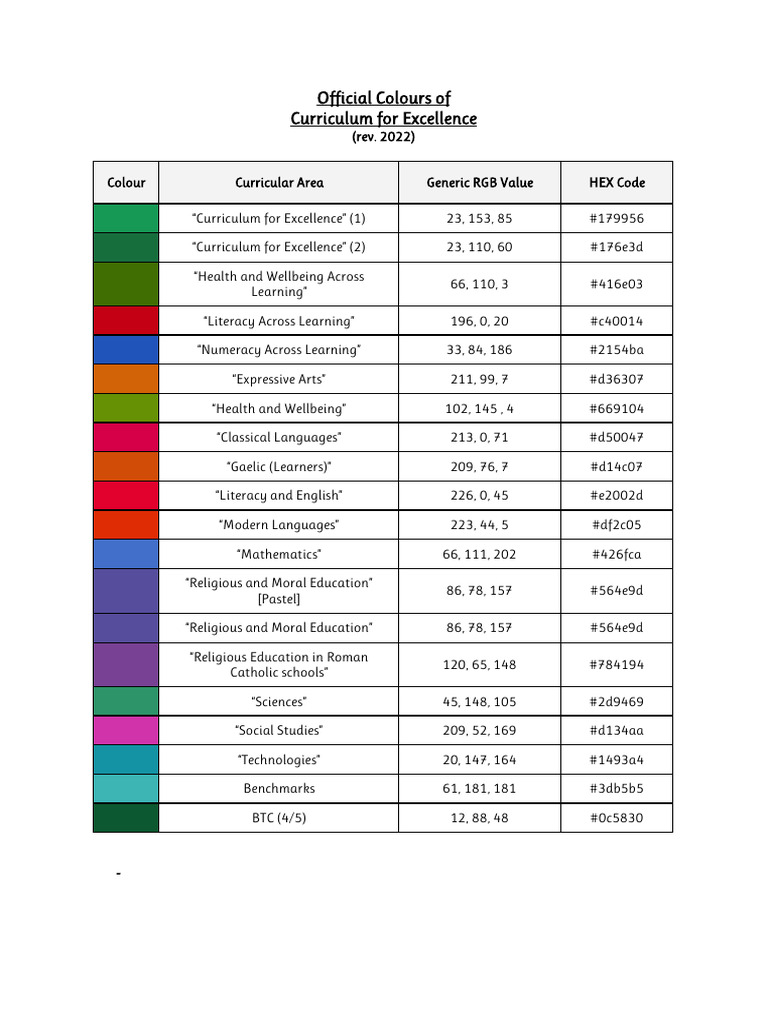 Official Colours of
Curriculum for Excellence
(rev. 2022)

| Colour | Curricular Area | Generic RGB Value | HEX Code |
|---|---|---|---|
| | "Curriculum for Excellence" (1) | 23, 153, 85 | #179956 |
| | "Curriculum for Excellence" (2) | 23, 110, 60 | #176e3d |
| | "Health and Wellbeing Across Learning" | 66, 110, 3 | #416e03 |
| | "Literacy Across Learning" | 196, 0, 20 | #c40014 |
| | "Numeracy Across Learning" | 33, 84, 186 | #2154ba |
| | "Expressive Arts" | 211, 99, 7 | #d36307 |
| | "Health and Wellbeing" | 102, 145 , 4 | #669104 |
| | "Classical Languages" | 213, 0, 71 | #d50047 |
| | "Gaelic (Learners)" | 209, 76, 7 | #d14c07 |
| | "Literacy and English" | 226, 0, 45 | #e2002d |
| | "Modern Languages" | 223, 44, 5 | #df2c05 |
| | "Mathematics" | 66, 111, 202 | #426fca |
| | "Religious and Moral Education" [Pastel] | 86, 78, 157 | #564e9d |
| | "Religious and Moral Education" | 86, 78, 157 | #564e9d |
| | "Religious Education in Roman Catholic schools" | 120, 65, 148 | #784194 |
| | "Sciences" | 45, 148, 105 | #2d9469 |
| | "Social Studies" | 209, 52, 169 | #d134aa |
| | "Technologies" | 20, 147, 164 | #1493a4 |
| | Benchmarks | 61, 181, 181 | #3db5b5 |
| | BTC (4/5) | 12, 88, 48 | #0c5830 |

-